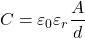 $C = \varepsilon_0 \varepsilon_r \frac{A}{d}$